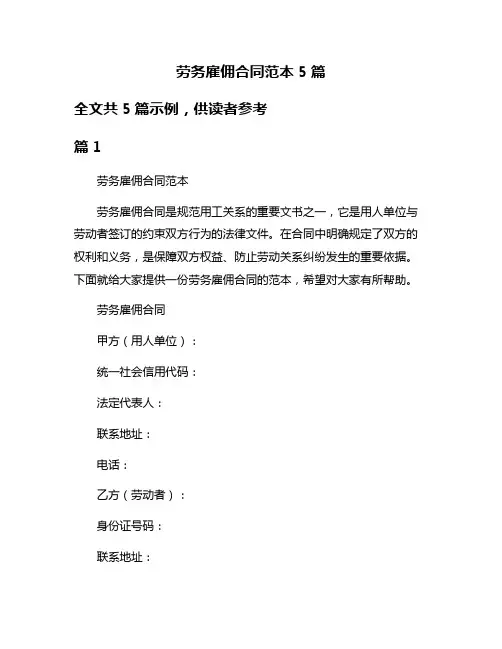 劳务雇佣合同范本 5 篇

全文共 5 篇示例，供读者参考

篇 1

劳务雇佣合同范本

劳务雇佣合同是规范用工关系的重要文书之一，它是用人单位与劳动者签订的约束双方行为的法律文件。在合同中明确规定了双方的权利和义务，是保障双方权益、防止劳动关系纠纷发生的重要依据。下面就给大家提供一份劳务雇佣合同的范本，希望对大家有所帮助。

劳务雇佣合同

甲方（用人单位）：

统一社会信用代码：

法定代表人：

联系地址：

电话：

乙方（劳动者）：

身份证号码：

联系地址：